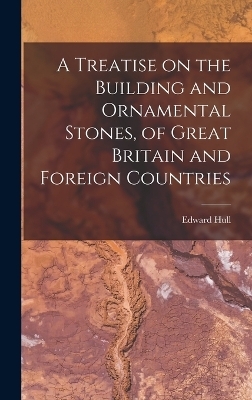 A Treatise on the Building and Ornamental Stones, of Great Britain and Foreign Countries

Edward Hull